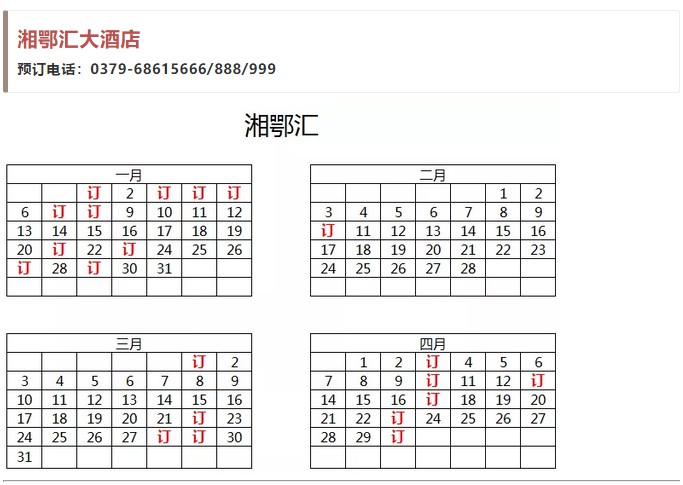 湘鄂汇大酒店

预订电话：0379-68615666/888/999

湘鄂汇

| 一月 | | | | | | |
|---|---|---|---|---|---|---|
| | | 订 | 2 | 订 | 订 | 订 |
| 6 | 订 | 订 | 9 | 10 | 11 | 12 |
| 13 | 14 | 15 | 16 | 17 | 18 | 19 |
| 20 | 订 | 22 | 订 | 24 | 25 | 26 |
| 订 | 28 | 订 | 30 | 31 | | |
| | | | | | | |

| 二月 | | | | | | |
|---|---|---|---|---|---|---|
| | | | | | 1 | 2 |
| 3 | 4 | 5 | 6 | 7 | 8 | 9 |
| 订 | 11 | 12 | 13 | 14 | 15 | 16 |
| 17 | 18 | 19 | 20 | 21 | 22 | 23 |
| 24 | 25 | 26 | 27 | 28 | | |
| | | | | | | |

| 三月 | | | | | | |
|---|---|---|---|---|---|---|
| | | | | | 订 | 2 |
| 3 | 4 | 5 | 6 | 7 | 8 | 9 |
| 10 | 11 | 12 | 13 | 14 | 15 | 16 |
| 17 | 18 | 19 | 20 | 21 | 订 | 23 |
| 24 | 25 | 26 | 27 | 订 | 订 | 30 |
| 31 | | | | | | |

| 四月 | | | | | | |
|---|---|---|---|---|---|---|
| | 1 | 2 | 订 | 4 | 5 | 6 |
| 7 | 8 | 9 | 订 | 11 | 12 | 订 |
| 14 | 15 | 16 | 订 | 18 | 19 | 20 |
| 21 | 22 | 订 | 24 | 25 | 26 | 27 |
| 28 | 29 | 订 | | | | |
| | | | | | | |